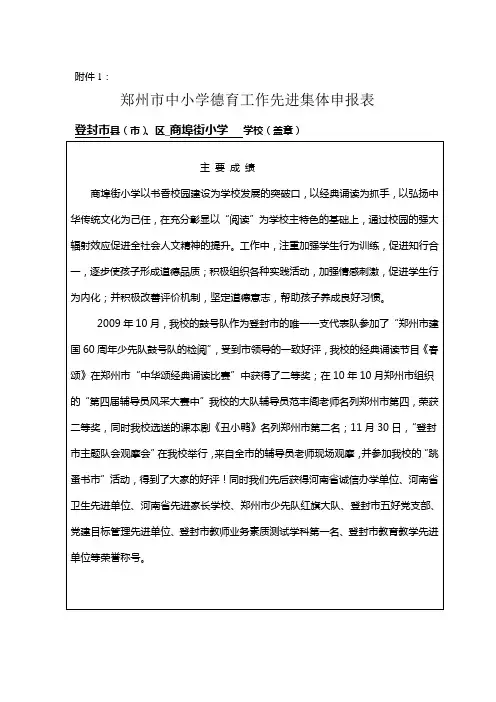 附件 1：

郑州市中小学德育工作先进集体申报表

登封市县（市）、区 商埠街小学 学校（盖章）

主 要 成 绩

商埠街小学以书香校园建设为学校发展的突破口，以经典诵读为抓手，以弘扬中华传统文化为己任，在充分彰显以"阅读"为学校主特色的基础上，通过校园的强大辐射效应促进全社会人文精神的提升。工作中，注重加强学生行为训练，促进知行合一，逐步使孩子形成道德品质；积极组织各种实践活动，加强情感刺激，促进学生行为内化；并积极改善评价机制，坚定道德意志，帮助孩子养成良好习惯。

2009 年 10 月，我校的鼓号队作为登封市的唯一一支代表队参加了"郑州市建国 60 周年少先队鼓号队的检阅"，受到市领导的一致好评，我校的经典诵读节目《春颂》在郑州市"中华颂经典诵读比赛"中获得了二等奖；在 10 年 10 月郑州市组织的"第四届辅导员风采大赛中"我校的大队辅导员范丰阁老师名列郑州市第四，荣获二等奖，同时我校选送的课本剧《丑小鸭》名列郑州市第二名；11 月 30 日，"登封市主题队会观摩会"在我校举行，来自全市的辅导员老师现场观摩，并参加我校的"跳蚤书市"活动，得到了大家的好评！同时我们先后获得河南省诚信办学单位、河南省卫生先进单位、河南省先进家长学校、郑州市少先队红旗大队、登封市五好党支部、党建目标管理先进单位、登封市教师业务素质测试学科第一名、登封市教育教学先进单位等荣誉称号。